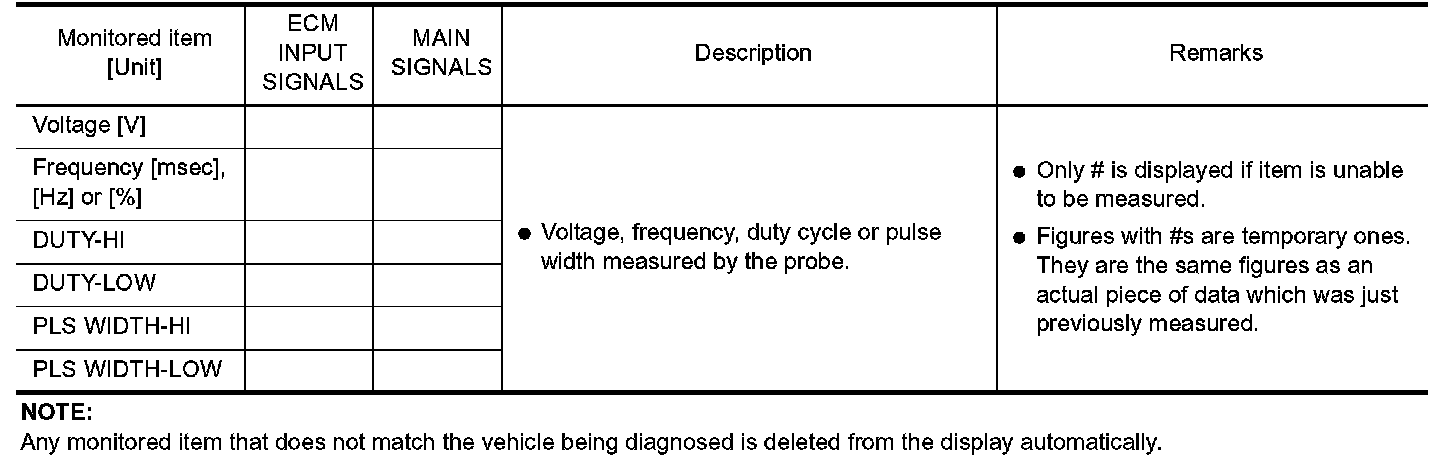 | Monitored item [Unit] | ECM INPUT SIGNALS | MAIN SIGNALS | Description | Remarks |
|---|---|---|---|---|
| Voltage [V] | | | • Voltage, frequency, duty cycle or pulse width measured by the probe. | • Only # is displayed if item is unable to be measured. • Figures with #s are temporary ones. They are the same figures as an actual piece of data which was just previously measured. |
| Frequency [msec], [Hz] or [%] | | | | |
| DUTY-HI | | | | |
| DUTY-LOW | | | | |
| PLS WIDTH-HI | | | | |
| PLS WIDTH-LOW | | | | |

NOTE:
Any monitored item that does not match the vehicle being diagnosed is deleted from the display automatically.